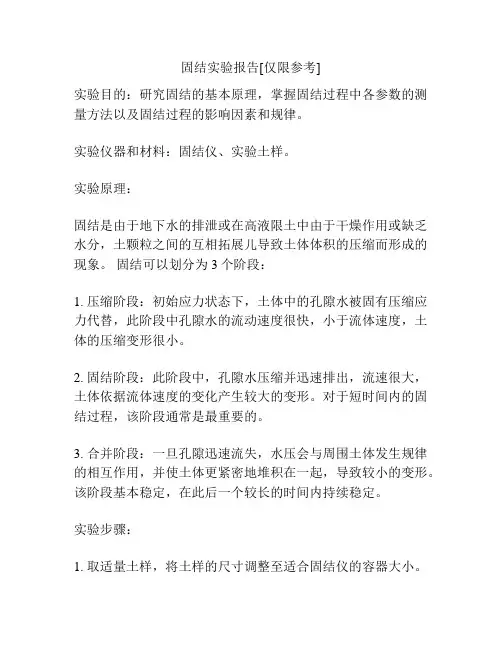 固结实验报告[仅限参考]

实验目的：研究固结的基本原理，掌握固结过程中各参数的测量方法以及固结过程的影响因素和规律。

实验仪器和材料：固结仪、实验土样。

实验原理：

固结是由于地下水的排泄或在高液限土中由于干燥作用或缺乏水分，土颗粒之间的互相拓展儿导致土体体积的压缩而形成的现象。 固结可以划分为 3 个阶段：

1. 压缩阶段：初始应力状态下，土体中的孔隙水被固有压缩应力代替，此阶段中孔隙水的流动速度很快，小于流体速度，土体的压缩变形很小。

2. 固结阶段：此阶段中，孔隙水压缩并迅速排出，流速很大，土体依据流体速度的变化产生较大的变形。对于短时间内的固结过程，该阶段通常是最重要的。

3. 合并阶段：一旦孔隙迅速流失，水压会与周围土体发生规律的相互作用，并使土体更紧密地堆积在一起，导致较小的变形。该阶段基本稳定，在此后一个较长的时间内持续稳定。

实验步骤：

1. 取适量土样，将土样的尺寸调整至适合固结仪的容器大小。